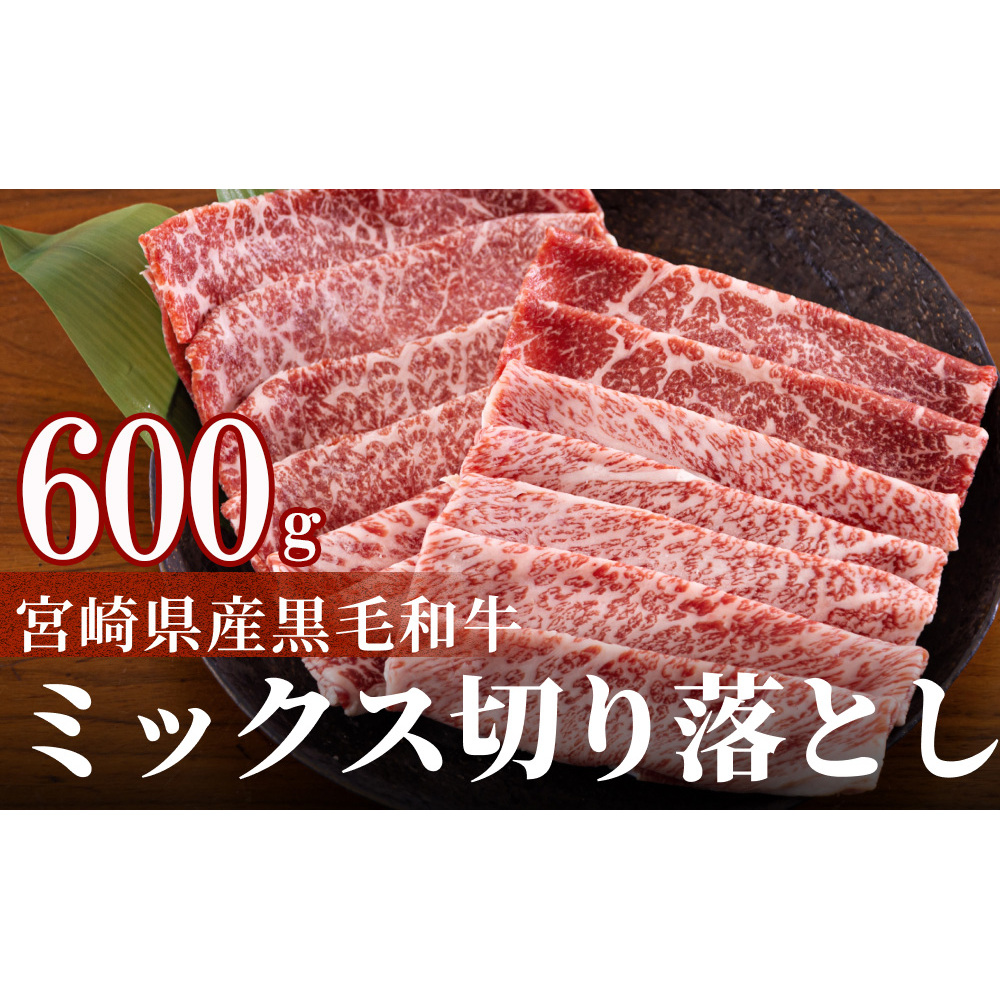 600g
宮崎県産黒毛和牛
ミックス切り落とし